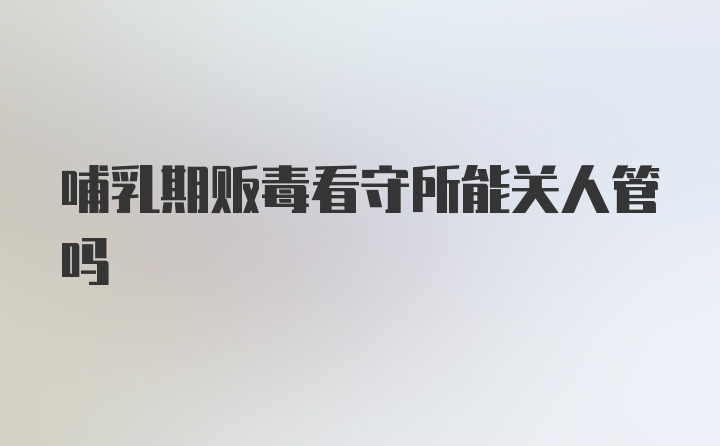 哺乳期贩毒看守所能关人管吗